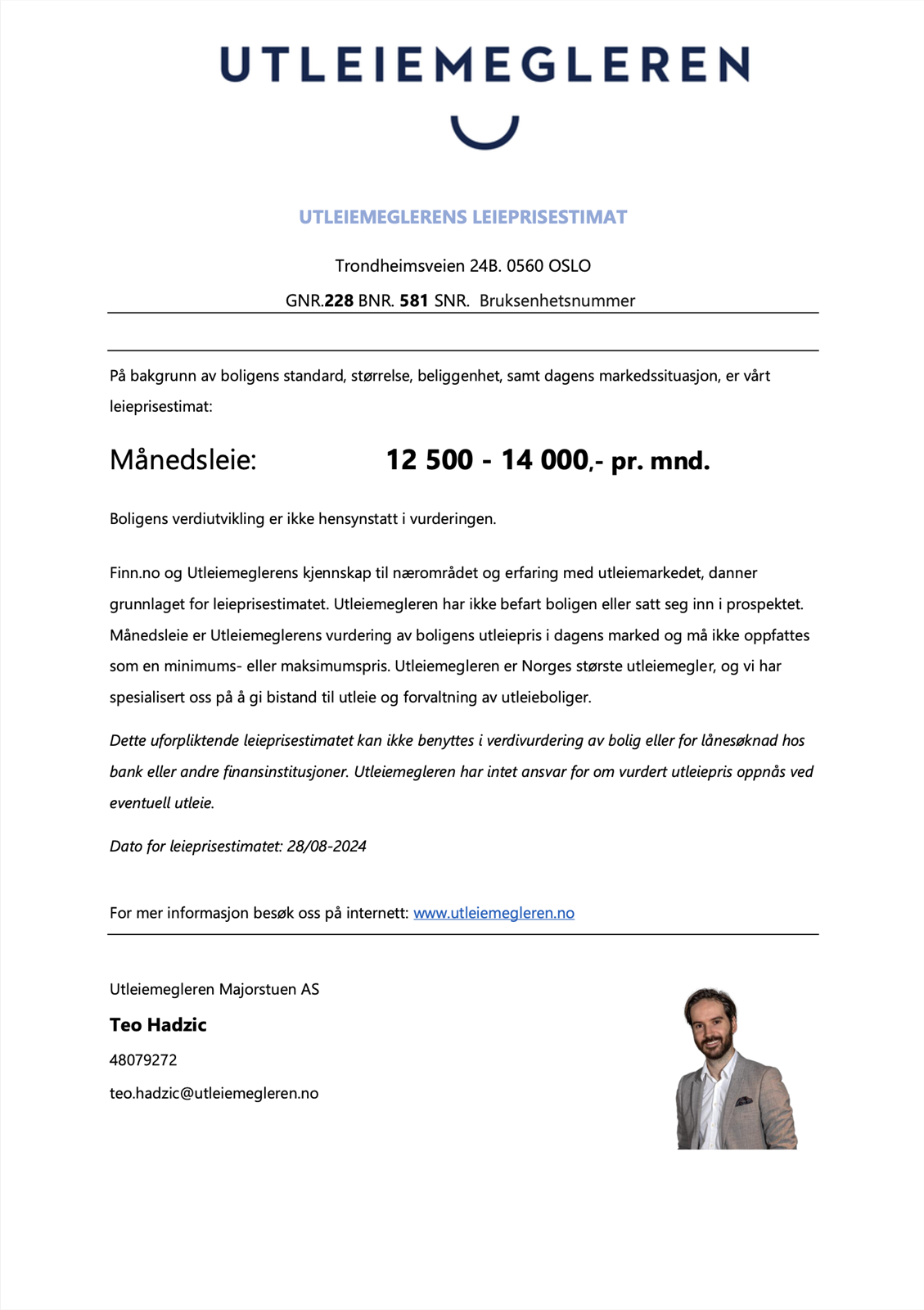 UTLEIEMEGLEREN

UTLEIEMEGLERENS LEIEPRISESTIMAT

Trondheimsveien 24B. 0560 OSLO

GNR.228 BNR. 581 SNR. Bruksenhetsnummer

På bakgrunn av boligens standard, størrelse, beliggenhet, samt dagens markedssituasjon, er vårt leieprisestimat:

Månedsleie: 12 500 - 14 000,- pr. mnd.

Boligens verdiutvikling er ikke hensynstatt i vurderingen.

Finn.no og Utleiemeglerens kjennskap til nærområdet og erfaring med utleiemarkedet, danner grunnlaget for leieprisestimatet. Utleiemegleren har ikke befart boligen eller satt seg inn i prospektet. Månedsleie er Utleiemeglerens vurdering av boligens utleiepris i dagens marked og må ikke oppfattes som en minimums- eller maksimumspris. Utleiemegleren er Norges største utleiemegler, og vi har spesialisert oss på å gi bistand til utleie og forvaltning av utleieboliger.

Dette uforpliktende leieprisestimatet kan ikke benyttes i verdivurdering av bolig eller for lånesøknad hos bank eller andre finansinstitusjoner. Utleiemegleren har intet ansvar for om vurdert utleiepris oppnås ved eventuell utleie.

Dato for leieprisestimatet: 28/08-2024

For mer informasjon besøk oss på internett: www.utleiemegleren.no

Utleiemegleren Majorstuen AS

Teo Hadzic

48079272

teo.hadzic@utleiemegleren.no